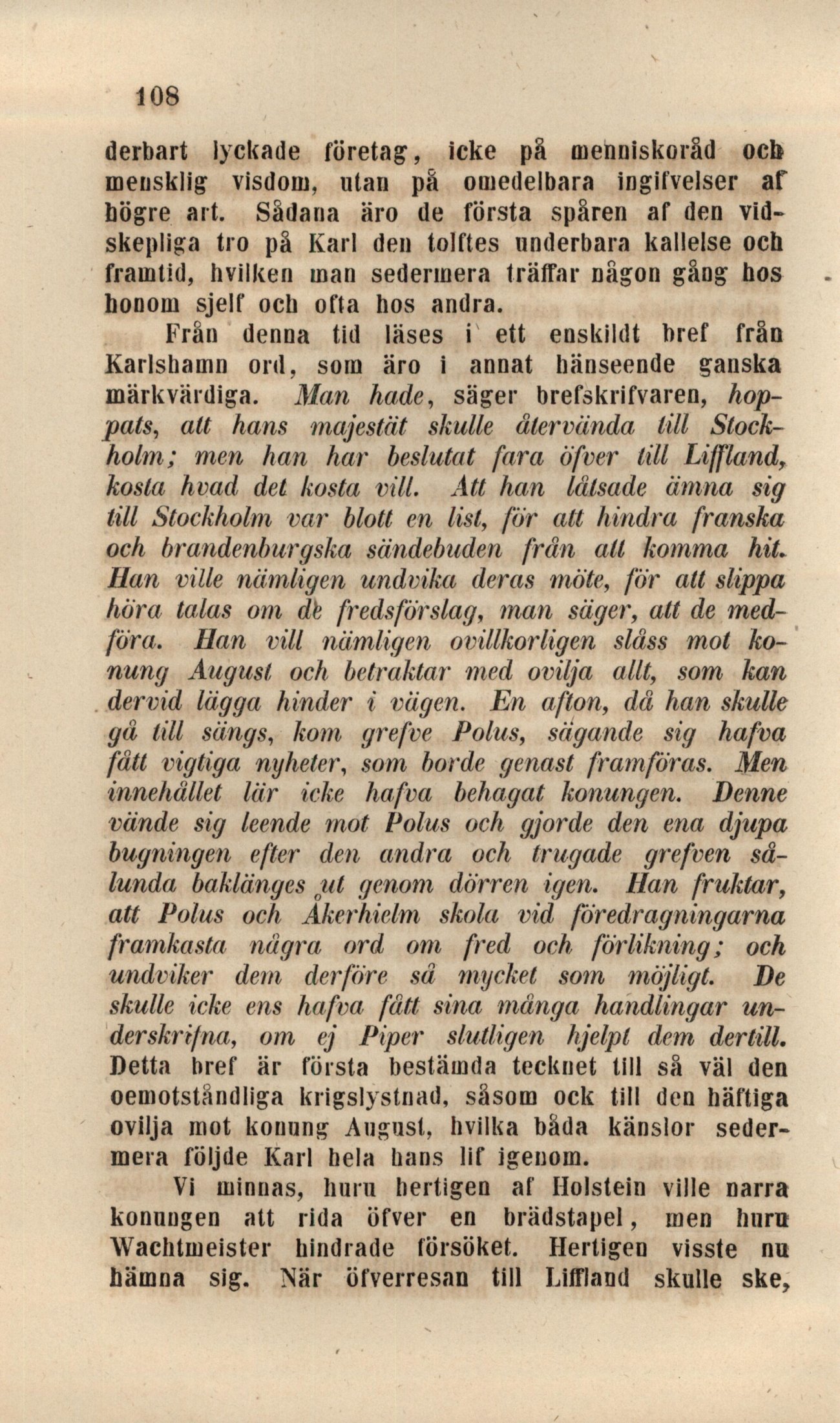 108

derbart lyckade företag, icke på menniskoråd och mensklig visdom, utan på omedelbara ingifvelser af högre art. Sådana äro de första spåren af den vidskepliga tro på Karl den tolftes underbara kallelse och framtid, hvilken man sedermera träffar någon gång hos honom sjelf och ofta hos andra.

Från denna tid läses i ett enskildt bref från Karlshamn ord, som äro i annat hänseende ganska märkvärdiga. Man hade, säger brefskrifvaren, hoppats, att hans majestät skulle återvända till Stockholm; men han har beslutat fara öfver till Liffland, kosta hvad det kosta vill. Att han låtsade ämna sig till Stockholm var blott en list, för att hindra franska och brandenburgska sändebuden från att komma hit. Han ville nämligen undvika deras möte, för att slippa höra talas om de fredsförslag, man säger, att de medföra. Han vill nämligen ovillkorligen slåss mot konung August och betraktar med ovilja allt, som kan dervid lägga hinder i vägen. En afton, då han skulle gå till sängs, kom grefve Polus, sägande sig hafva fått vigtiga nyheter, som borde genast framföras. Men innehållet lär icke hafva behagat konungen. Denne vände sig leende mot Polus och gjorde den ena djupa bugningen efter den andra och trugade grefven sålunda baklänges ut genom dörren igen. Han fruktar, att Polus och Åkerhielm skola vid föredragningarna framkasta några ord om fred och förlikning; och undviker dem derföre så mycket som möjligt. De skulle icke ens hafva fått sina många handlingar underskrifna, om ej Piper slutligen hjelpt dem dertill. Detta bref är första bestämda tecknet till så väl den oemotståndliga krigslystnad, såsom ock till den häftiga ovilja mot konung August, hvilka båda känslor sedermera följde Karl hela hans lif igenom.

Vi minnas, huru hertigen af Holstein ville narra konungen att rida öfver en brädstapel, men huru Wachtmeister hindrade försöket. Hertigen visste nu hämna sig. När öfverresan till Liffland skulle ske,